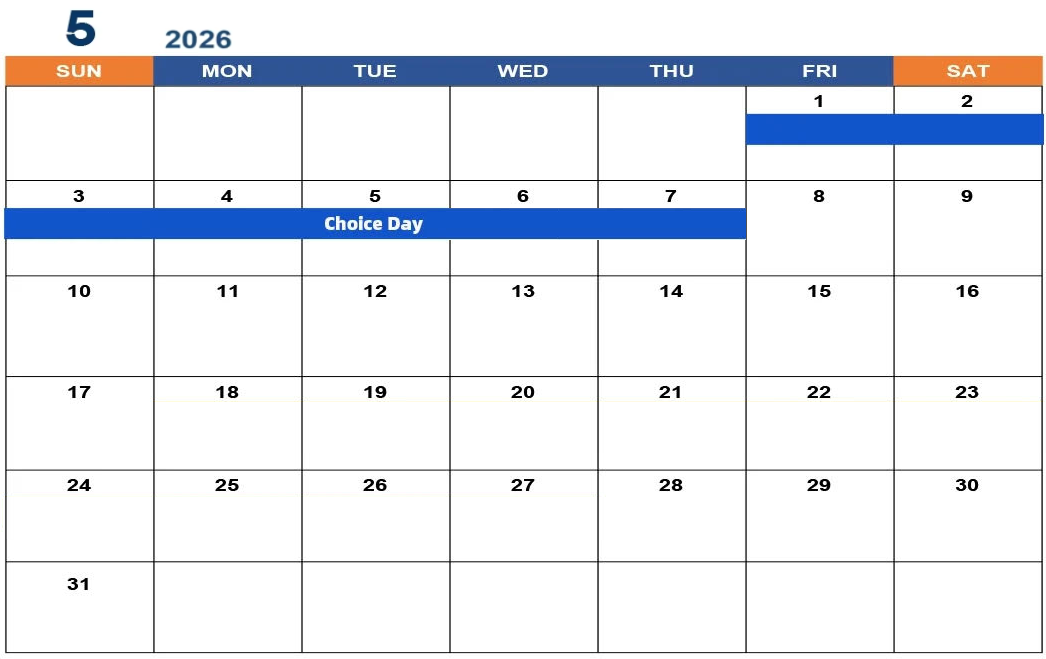 5

2026

| SUN | MON | TUE | WED | THU | FRI | SAT |
|---|---|---|---|---|---|---|
| | | | | | 1 | 2 |
| 3 Choice Day | 4 | 5 | 6 | 7 | 8 | 9 |
| 10 | 11 | 12 | 13 | 14 | 15 | 16 |
| 17 | 18 | 19 | 20 | 21 | 22 | 23 |
| 24 | 25 | 26 | 27 | 28 | 29 | 30 |
| 31 | | | | | | |